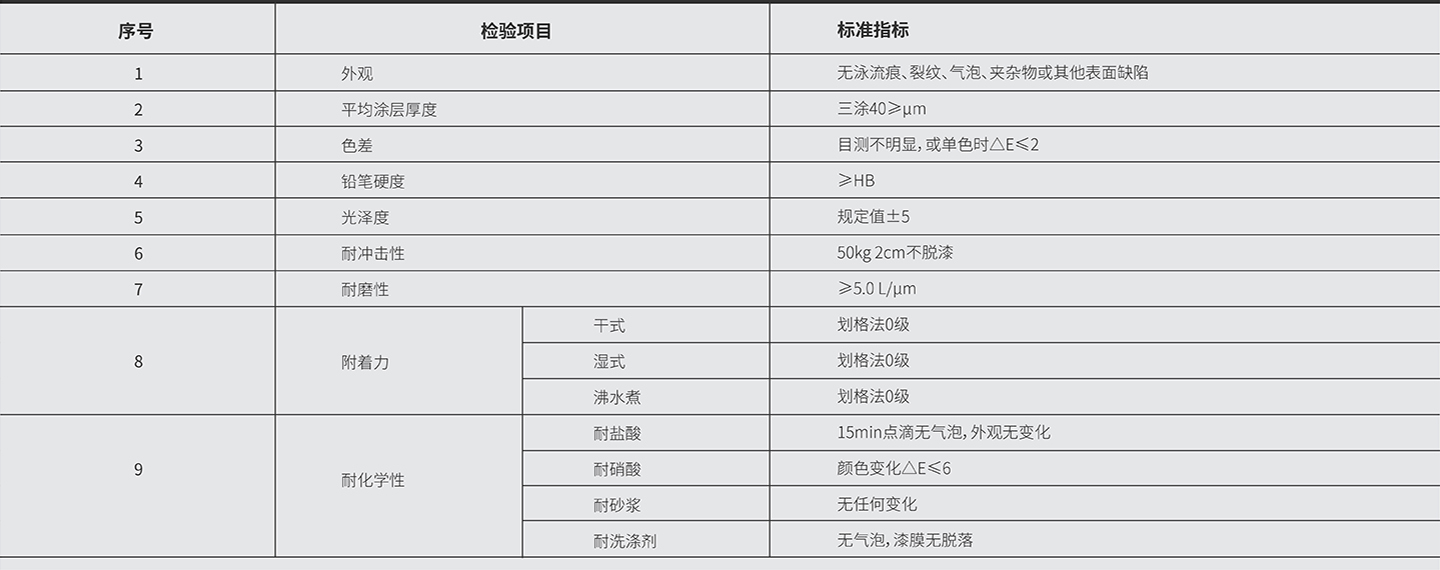 | 序号 | 检验项目 | | 标准指标 |
|---|---|---|---|
| 1 | 外观 | | 无泳流痕、裂纹、气泡、夹杂物或其他表面缺陷 |
| 2 | 平均涂层厚度 | | 三涂40≥μm |
| 3 | 色差 | | 目测不明显，或单色时△E≤2 |
| 4 | 铅笔硬度 | | ≥HB |
| 5 | 光泽度 | | 规定值±5 |
| 6 | 耐冲击性 | | 50kg 2cm不脱漆 |
| 7 | 耐磨性 | | ≥5.0 L/μm |
| 8 | 附着力 | 干式 | 划格法0级 |
| | | 湿式 | 划格法0级 |
| | | 沸水煮 | 划格法0级 |
| 9 | 耐化学性 | 耐盐酸 | 15min点滴无气泡，外观无变化 |
| | | 耐硝酸 | 颜色变化△E≤6 |
| | | 耐砂浆 | 无任何变化 |
| | | 耐洗涤剂 | 无气泡，漆膜无脱落 |